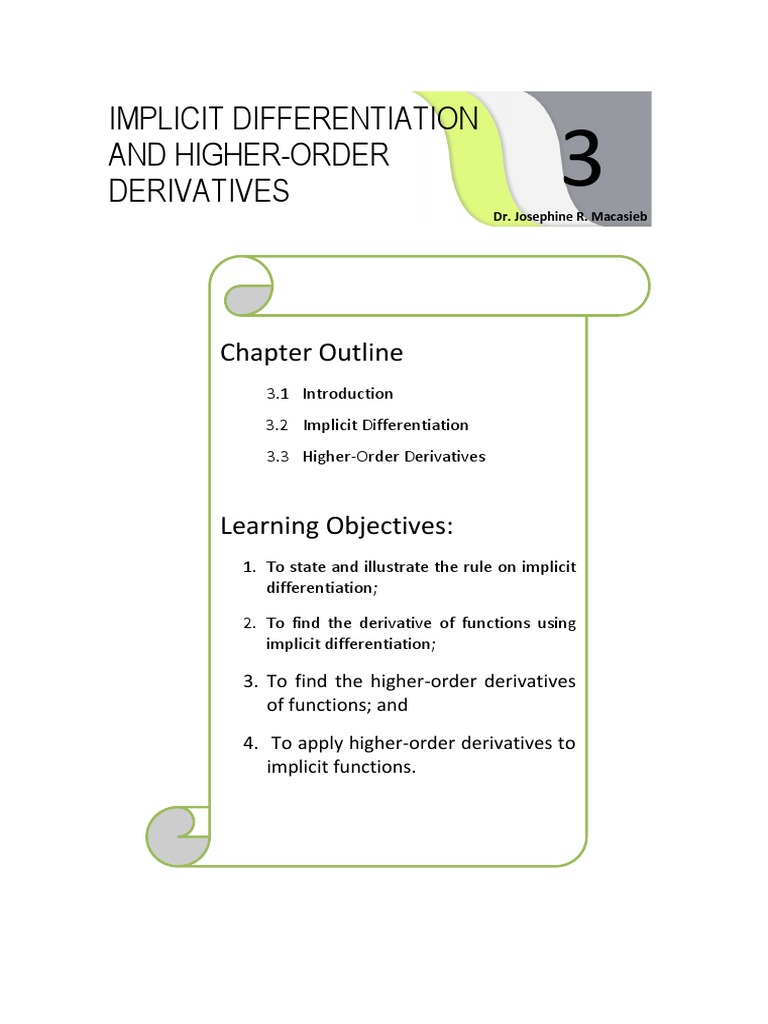 IMPLICIT DIFFERENTIATION AND HIGHER-ORDER DERIVATIVES

3

Dr. Josephine R. Macasieb

Chapter Outline

3.1 Introduction

3.2 Implicit Differentiation

3.3 Higher-Order Derivatives

Learning Objectives:

1. To state and illustrate the rule on implicit differentiation;

2. To find the derivative of functions using implicit differentiation;

3. To find the higher-order derivatives of functions; and

4. To apply higher-order derivatives to implicit functions.